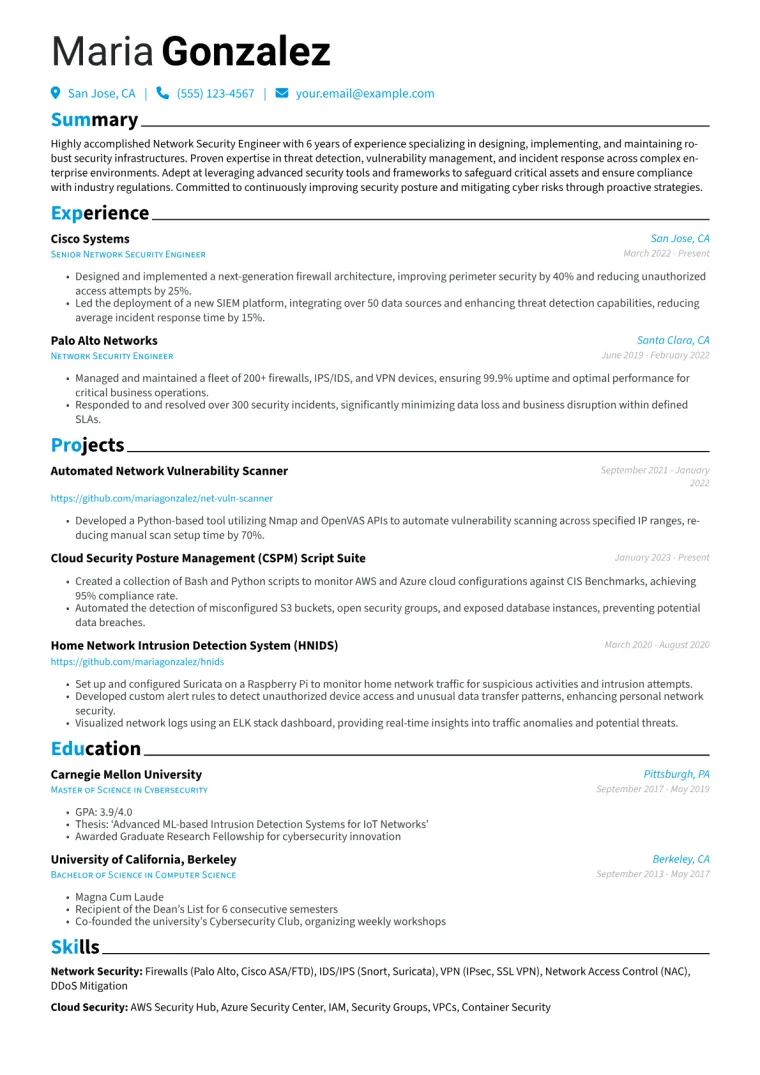 Maria Gonzalez

San Jose, CA | (555) 123-4567 | your.email@example.com

Summary

Highly accomplished Network Security Engineer with 6 years of experience specializing in designing, implementing, and maintaining robust security infrastructures. Proven expertise in threat detection, vulnerability management, and incident response across complex enterprise environments. Adept at leveraging advanced security tools and frameworks to safeguard critical assets and ensure compliance with industry regulations. Committed to continuously improving security posture and mitigating cyber risks through proactive strategies.

Experience

Cisco Systems
San Jose, CA
Senior Network Security Engineer
March 2022 - Present

• Designed and implemented a next-generation firewall architecture, improving perimeter security by 40% and reducing unauthorized access attempts by 25%.
• Led the deployment of a new SIEM platform, integrating over 50 data sources and enhancing threat detection capabilities, reducing average incident response time by 15%.

Palo Alto Networks
Santa Clara, CA
Network Security Engineer
June 2019 - February 2022

• Managed and maintained a fleet of 200+ firewalls, IPS/IDS, and VPN devices, ensuring 99.9% uptime and optimal performance for critical business operations.
• Responded to and resolved over 300 security incidents, significantly minimizing data loss and business disruption within defined SLAs.

Projects

Automated Network Vulnerability Scanner
September 2021 - January 2022
https://github.com/mariagonzalez/net-vuln-scanner

• Developed a Python-based tool utilizing Nmap and OpenVAS APIs to automate vulnerability scanning across specified IP ranges, reducing manual scan setup time by 70%.

Cloud Security Posture Management (CSPM) Script Suite
January 2023 - Present

• Created a collection of Bash and Python scripts to monitor AWS and Azure cloud configurations against CIS Benchmarks, achieving 95% compliance rate.
• Automated the detection of misconfigured S3 buckets, open security groups, and exposed database instances, preventing potential data breaches.

Home Network Intrusion Detection System (HNIDS)
March 2020 - August 2020
https://github.com/mariagonzalez/hnids

• Set up and configured Suricata on a Raspberry Pi to monitor home network traffic for suspicious activities and intrusion attempts.
• Developed custom alert rules to detect unauthorized device access and unusual data transfer patterns, enhancing personal network security.
• Visualized network logs using an ELK stack dashboard, providing real-time insights into traffic anomalies and potential threats.

Education

Carnegie Mellon University
Pittsburgh, PA
Master of Science in Cybersecurity
September 2017 - May 2019

• GPA: 3.9/4.0
• Thesis: 'Advanced ML-based Intrusion Detection Systems for IoT Networks'
• Awarded Graduate Research Fellowship for cybersecurity innovation

University of California, Berkeley
Berkeley, CA
Bachelor of Science in Computer Science
September 2013 - May 2017

• Magna Cum Laude
• Recipient of the Dean's List for 6 consecutive semesters
• Co-founded the university's Cybersecurity Club, organizing weekly workshops

Skills

Network Security: Firewalls (Palo Alto, Cisco ASA/FTD), IDS/IPS (Snort, Suricata), VPN (IPsec, SSL VPN), Network Access Control (NAC), DDoS Mitigation

Cloud Security: AWS Security Hub, Azure Security Center, IAM, Security Groups, VPCs, Container Security